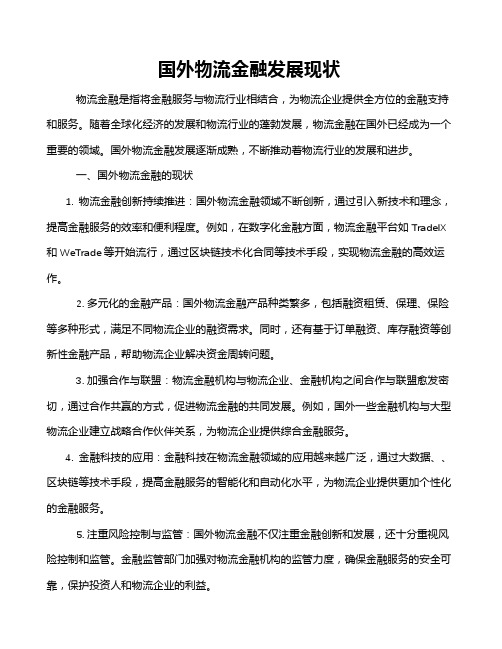 国外物流金融发展现状

物流金融是指将金融服务与物流行业相结合，为物流企业提供全方位的金融支持和服务。随着全球化经济的发展和物流行业的蓬勃发展，物流金融在国外已经成为一个重要的领域。国外物流金融发展逐渐成熟，不断推动着物流行业的发展和进步。

一、国外物流金融的现状

1. 物流金融创新持续推进：国外物流金融领域不断创新，通过引入新技术和理念，提高金融服务的效率和便利程度。例如，在数字化金融方面，物流金融平台如 TradeIX 和 WeTrade 等开始流行，通过区块链技术化合同等技术手段，实现物流金融的高效运作。

2. 多元化的金融产品：国外物流金融产品种类繁多，包括融资租赁、保理、保险等多种形式，满足不同物流企业的融资需求。同时，还有基于订单融资、库存融资等创新性金融产品，帮助物流企业解决资金周转问题。

3. 加强合作与联盟：物流金融机构与物流企业、金融机构之间合作与联盟愈发密切，通过合作共赢的方式，促进物流金融的共同发展。例如，国外一些金融机构与大型物流企业建立战略合作伙伴关系，为物流企业提供综合金融服务。

4. 金融科技的应用：金融科技在物流金融领域的应用越来越广泛，通过大数据、、区块链等技术手段，提高金融服务的智能化和自动化水平，为物流企业提供更加个性化的金融服务。

5. 注重风险控制与监管：国外物流金融不仅注重金融创新和发展，还十分重视风险控制和监管。金融监管部门加强对物流金融机构的监管力度，确保金融服务的安全可靠，保护投资人和物流企业的利益。